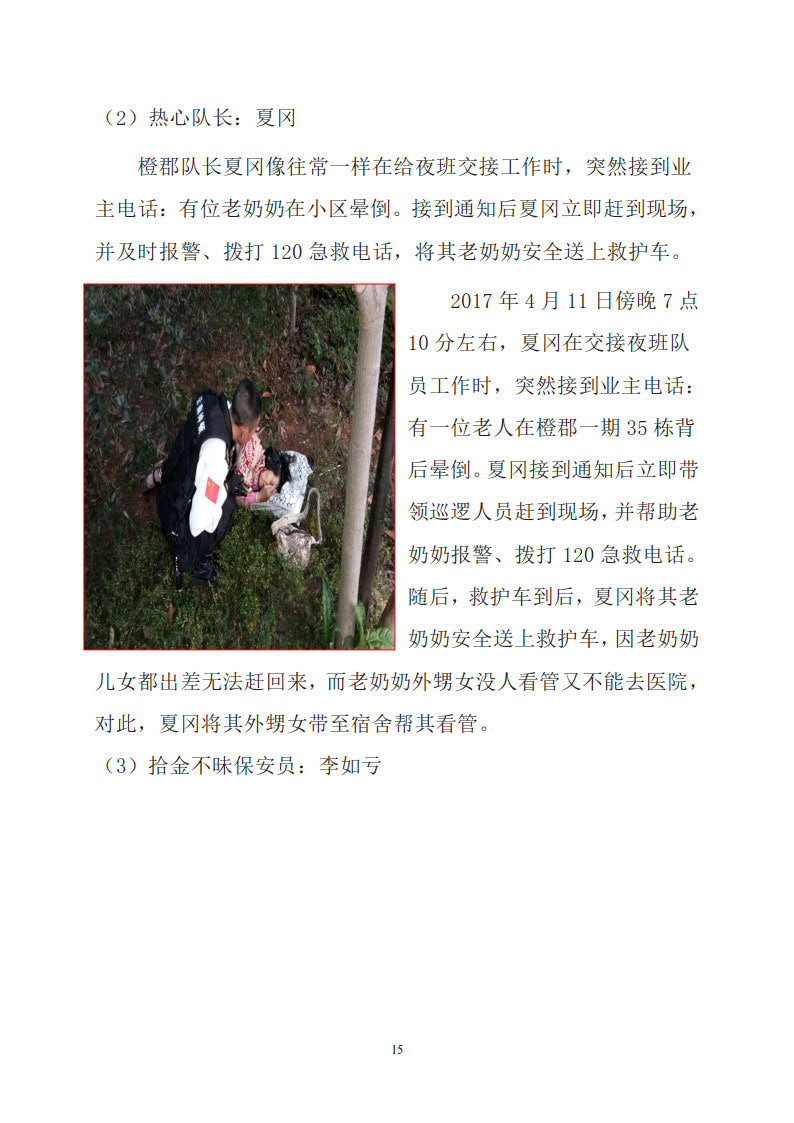 （2）热心队长：夏冈

橙郡队长夏冈像往常一样在给夜班交接工作时，突然接到业主电话：有位老奶奶在小区晕倒。接到通知后夏冈立即赶到现场，并及时报警、拨打 120 急救电话，将其老奶奶安全送上救护车。

2017 年 4 月 11 日傍晚 7 点 10 分左右，夏冈在交接夜班队员工作时，突然接到业主电话：有一位老人在橙郡一期 35 栋背后晕倒。夏冈接到通知后立即带领巡逻人员赶到现场，并帮助老奶奶报警、拨打 120 急救电话。随后，救护车到后，夏冈将其老奶奶安全送上救护车，因老奶奶儿女都出差无法赶回来，而老奶奶外甥女没人看管又不能去医院，对此，夏冈将其外甥女带至宿舍帮其看管。

（3）拾金不昧保安员：李如亏

15